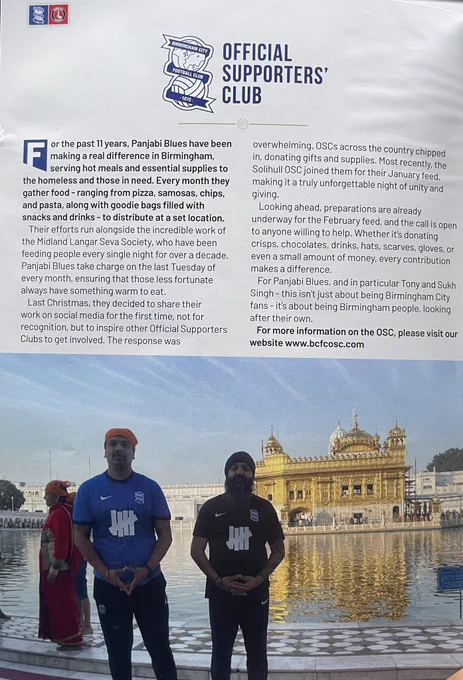 BIRMINGHAM CITY FOOTBALL CLUB 1875

OFFICIAL SUPPORTERS' CLUB

For the past 11 years, Panjabi Blues have been making a real difference in Birmingham, serving hot meals and essential supplies to the homeless and those in need. Every month they gather food - ranging from pizza, samosas, chips, and pasta, along with goodie bags filled with snacks and drinks - to distribute at a set location.

Their efforts run alongside the incredible work of the Midland Langar Seva Society, who have been feeding people every single night for over a decade. Panjabi Blues take charge on the last Tuesday of every month, ensuring that those less fortunate always have something warm to eat.

Last Christmas, they decided to share their work on social media for the first time, not for recognition, but to inspire other Official Supporters Clubs to get involved. The response was overwhelming. OSCs across the country chipped in, donating gifts and supplies. Most recently, the Solihull OSC joined them for their January feed, making it a truly unforgettable night of unity and giving.

Looking ahead, preparations are already underway for the February feed, and the call is open to anyone willing to help. Whether it's donating crisps, chocolates, drinks, hats, scarves, gloves, or even a small amount of money, every contribution makes a difference.

For Panjabi Blues, and in particular Tony and Sukh Singh - this isn't just about being Birmingham City fans - it's about being Birmingham people, looking after their own.

For more information on the OSC, please visit our website www.bcfcosc.com